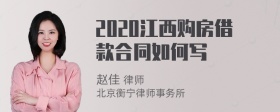 2020江西购房借款合同如何写

赵佳 律师
北京衡宁律师事务所